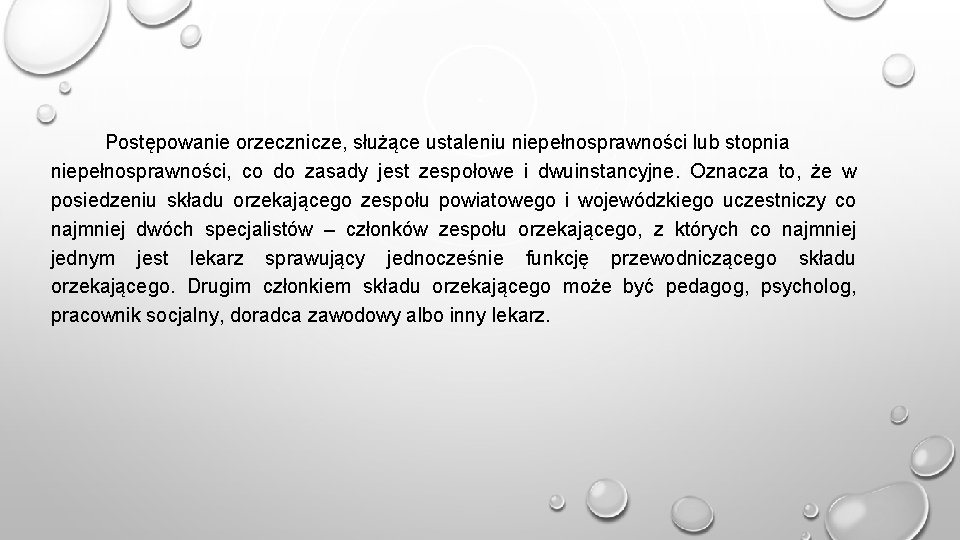 Postępowanie orzecznicze, służące ustaleniu niepełnosprawności lub stopnia niepełnosprawności, co do zasady jest zespołowe i dwuinstancyjne. Oznacza to, że w posiedzeniu składu orzekającego zespołu powiatowego i wojewódzkiego uczestniczy co najmniej dwóch specjalistów – członków zespołu orzekającego, z których co najmniej jednym jest lekarz sprawujący jednocześnie funkcję przewodniczącego składu orzekającego. Drugim członkiem składu orzekającego może być pedagog, psycholog, pracownik socjalny, doradca zawodowy albo inny lekarz.